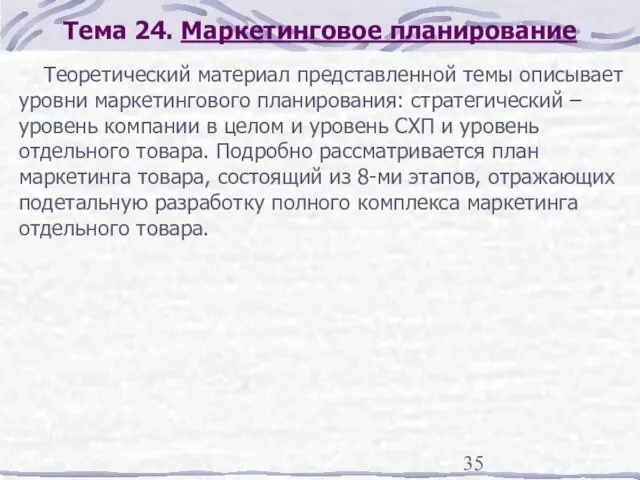 Тема 24. Маркетинговое планирование

Теоретический материал представленной темы описывает уровни маркетингового планирования: стратегический – уровень компании в целом и уровень СХП и уровень отдельного товара. Подробно рассматривается план маркетинга товара, состоящий из 8-ми этапов, отражающих подетальную разработку полного комплекса маркетинга отдельного товара.

35